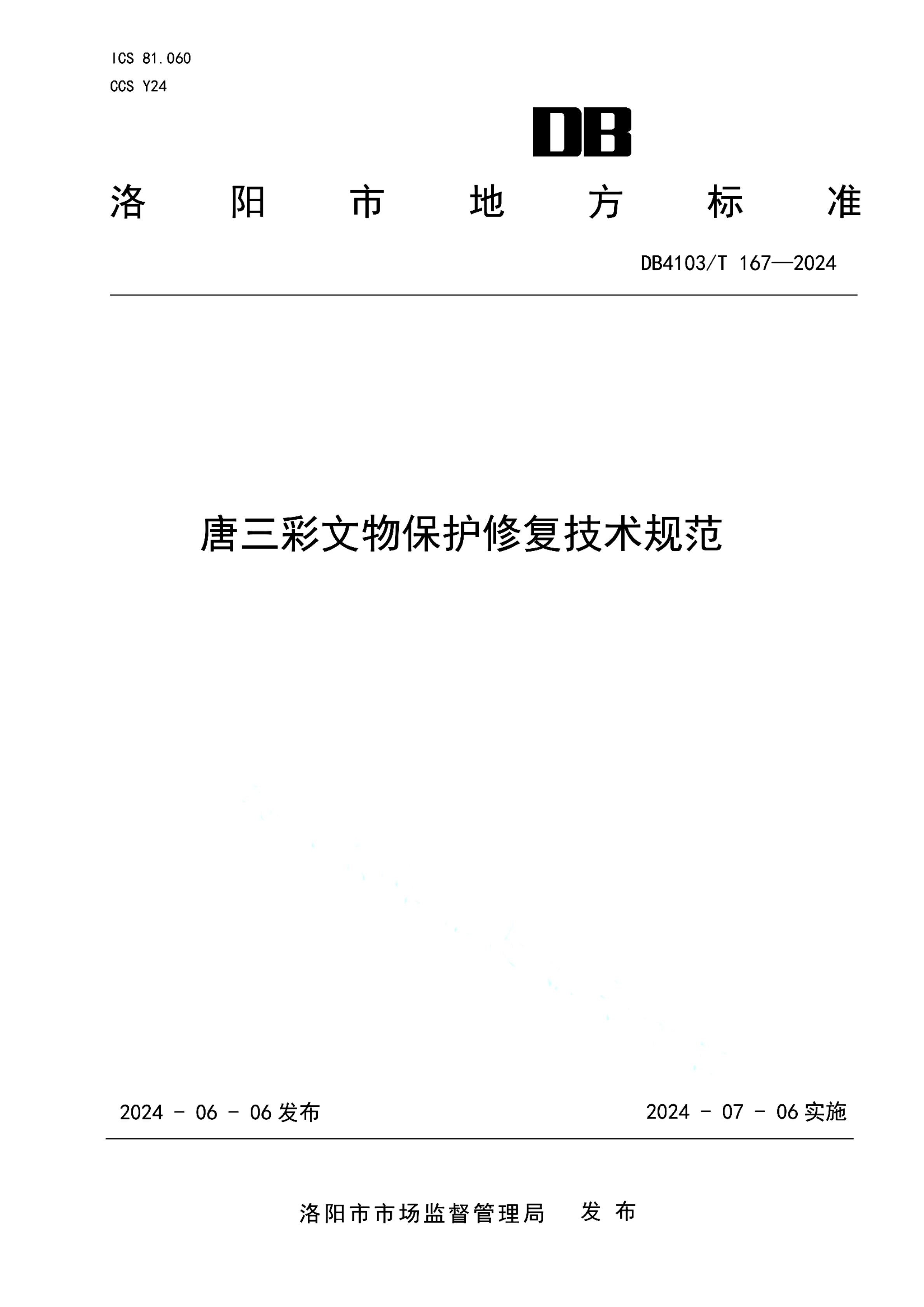 ICS 81.060
CCS Y24

DB

洛阳市地方标准

DB4103/T 167—2024

唐三彩文物保护修复技术规范

2024 - 06 - 06 发布

2024 - 07 - 06 实施

洛阳市市场监督管理局 发布